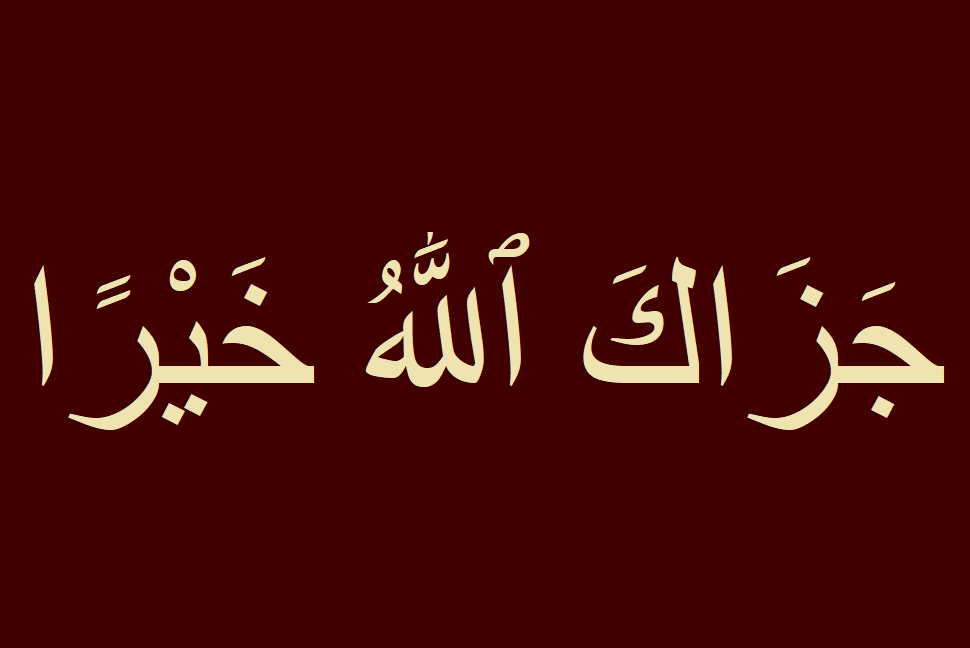 جَزَاكَ ٱللَّٰهُ خَيْرًا